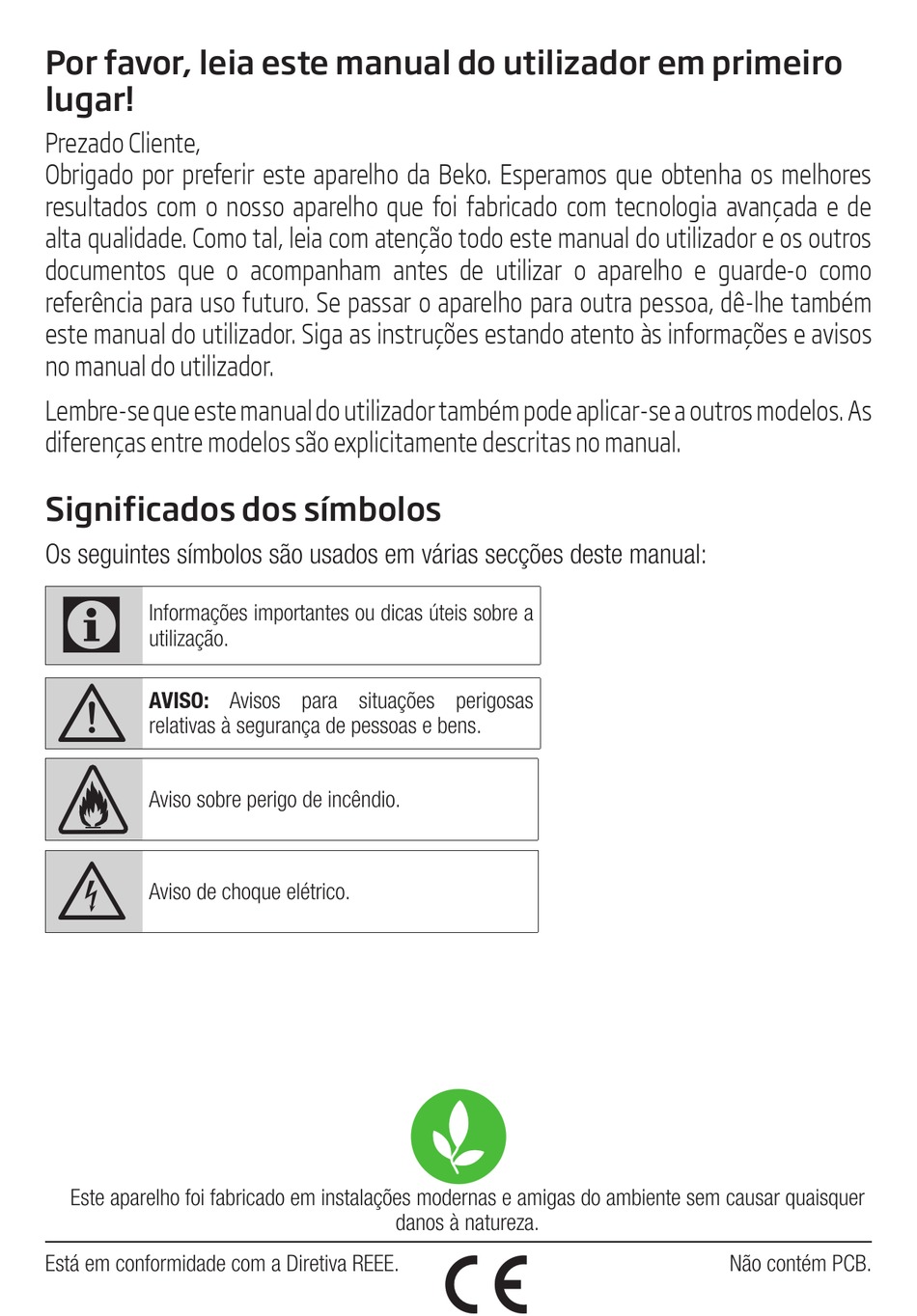 Por favor, leia este manual do utilizador em primeiro lugar!

Prezado Cliente,
Obrigado por preferir este aparelho da Beko. Esperamos que obtenha os melhores resultados com o nosso aparelho que foi fabricado com tecnologia avançada e de alta qualidade. Como tal, leia com atenção todo este manual do utilizador e os outros documentos que o acompanham antes de utilizar o aparelho e guarde-o como referência para uso futuro. Se passar o aparelho para outra pessoa, dê-lhe também este manual do utilizador. Siga as instruções estando atento às informações e avisos no manual do utilizador.

Lembre-se que este manual do utilizador também pode aplicar-se a outros modelos. As diferenças entre modelos são explicitamente descritas no manual.

Significados dos símbolos

Os seguintes símbolos são usados em várias secções deste manual:

Informações importantes ou dicas úteis sobre a utilização.

AVISO: Avisos para situações perigosas relativas à segurança de pessoas e bens.

Aviso sobre perigo de incêndio.

Aviso de choque elétrico.

Este aparelho foi fabricado em instalações modernas e amigas do ambiente sem causar quaisquer danos à natureza.

Está em conformidade com a Diretiva REEE.

CE

Não contém PCB.